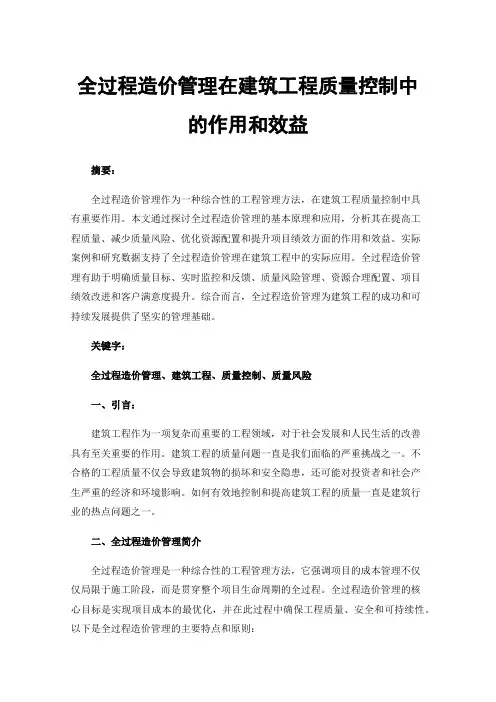 全过程造价管理在建筑工程质量控制中的作用和效益

摘要：

全过程造价管理作为一种综合性的工程管理方法，在建筑工程质量控制中具有重要作用。本文通过探讨全过程造价管理的基本原理和应用，分析其在提高工程质量、减少质量风险、优化资源配置和提升项目绩效方面的作用和效益。实际案例和研究数据支持了全过程造价管理在建筑工程中的实际应用。全过程造价管理有助于明确质量目标、实时监控和反馈、质量风险管理、资源合理配置、项目绩效改进和客户满意度提升。综合而言，全过程造价管理为建筑工程的成功和可持续发展提供了坚实的管理基础。

关键字：

全过程造价管理、建筑工程、质量控制、质量风险

一、引言：

建筑工程作为一项复杂而重要的工程领域，对于社会发展和人民生活的改善具有至关重要的作用。建筑工程的质量问题一直是我们面临的严重挑战之一。不合格的工程质量不仅会导致建筑物的损坏和安全隐患，还可能对投资者和社会产生严重的经济和环境影响。如何有效地控制和提高建筑工程的质量一直是建筑行业的热点问题之一。

二、全过程造价管理简介

全过程造价管理是一种综合性的工程管理方法，它强调项目的成本管理不仅仅局限于施工阶段，而是贯穿整个项目生命周期的全过程。全过程造价管理的核心目标是实现项目成本的最优化，并在此过程中确保工程质量、安全和可持续性。以下是全过程造价管理的主要特点和原则：